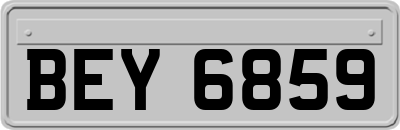 BEY 6859